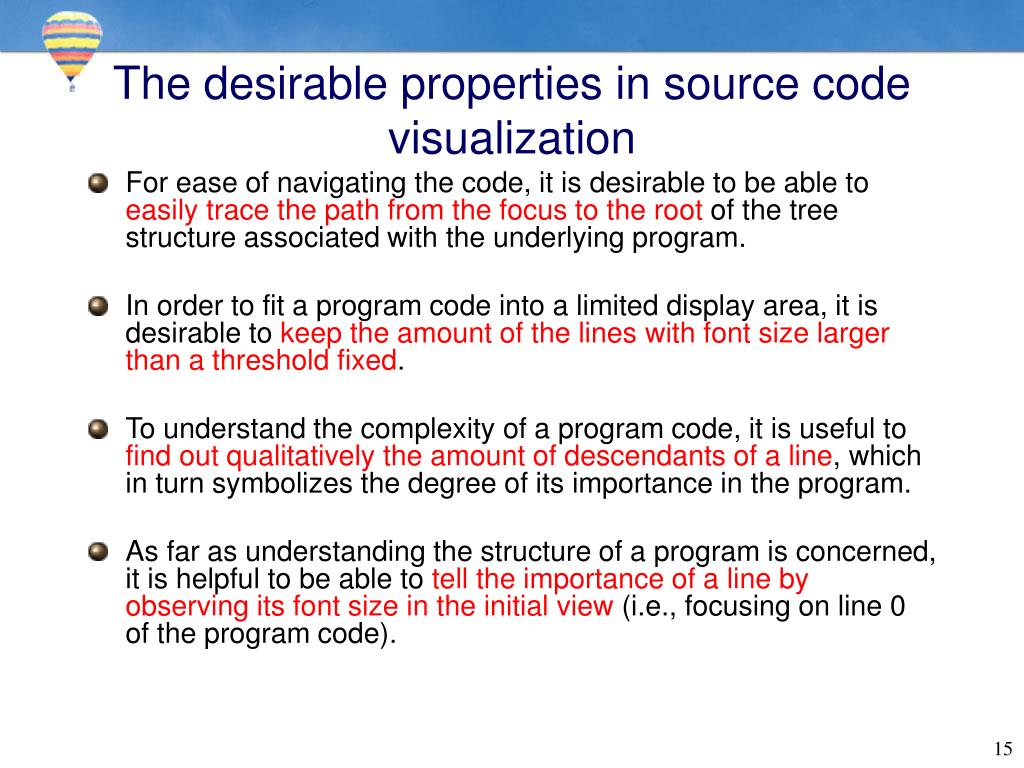 The desirable properties in source code visualization

For ease of navigating the code, it is desirable to be able to easily trace the path from the focus to the root of the tree structure associated with the underlying program.

In order to fit a program code into a limited display area, it is desirable to keep the amount of the lines with font size larger than a threshold fixed.

To understand the complexity of a program code, it is useful to find out qualitatively the amount of descendants of a line, which in turn symbolizes the degree of its importance in the program.

As far as understanding the structure of a program is concerned, it is helpful to be able to tell the importance of a line by observing its font size in the initial view (i.e., focusing on line 0 of the program code).

15